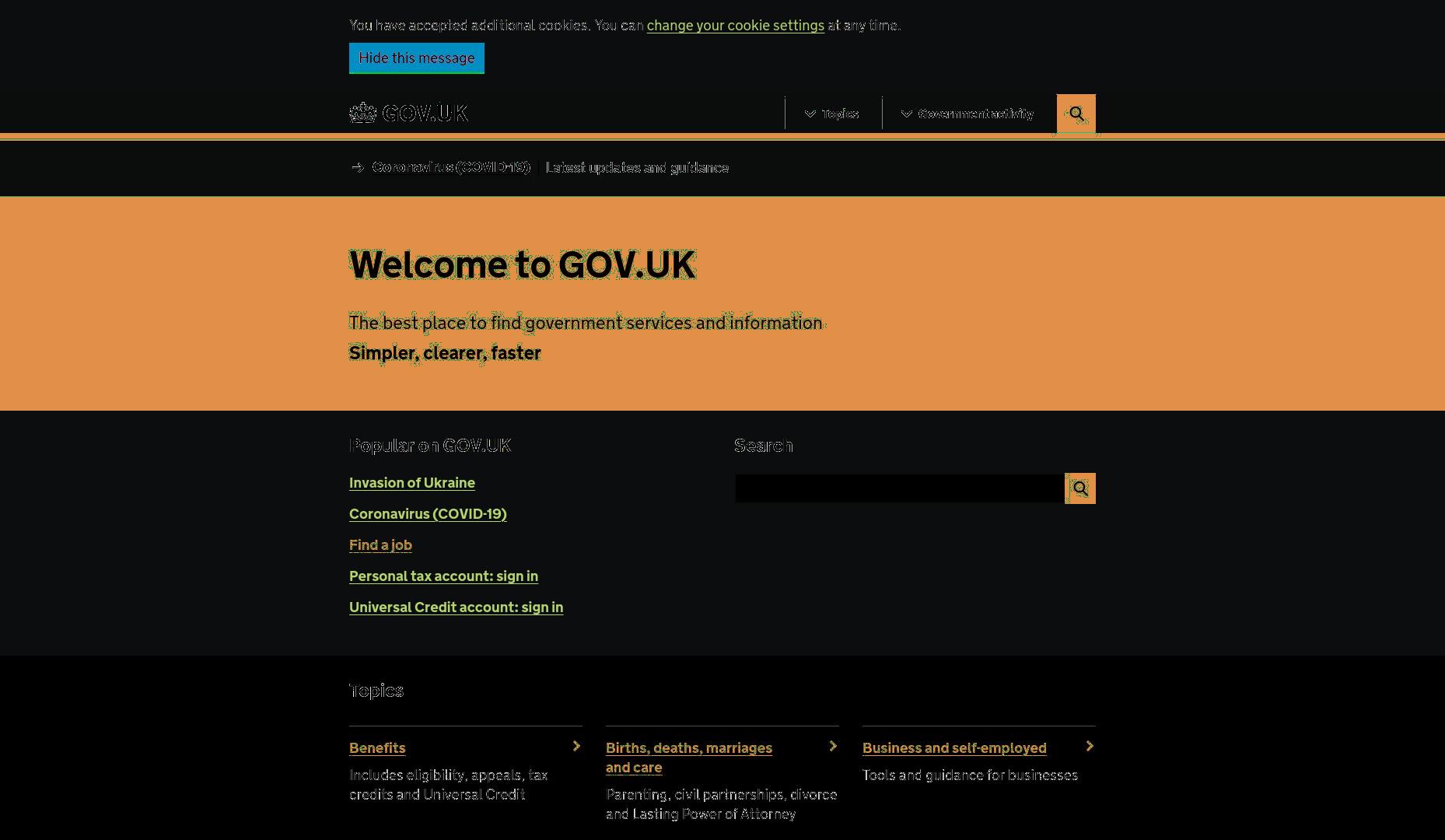 You have accepted additional cookies. You can change your cookie settings at any time.

Hide this message

GOV.UK

Topics

Government activity

Coronavirus (COVID-19) | Latest updates and guidance

Welcome to GOV.UK

The best place to find government services and information

Simpler, clearer, faster

Popular on GOV.UK

Invasion of Ukraine

Coronavirus (COVID-19)

Find a job

Personal tax account: sign in

Universal Credit account: sign in

Search

Topics

Benefits

Includes eligibility, appeals, tax credits and Universal Credit

Births, deaths, marriages and care

Parenting, civil partnerships, divorce and Lasting Power of Attorney

Business and self-employed

Tools and guidance for businesses